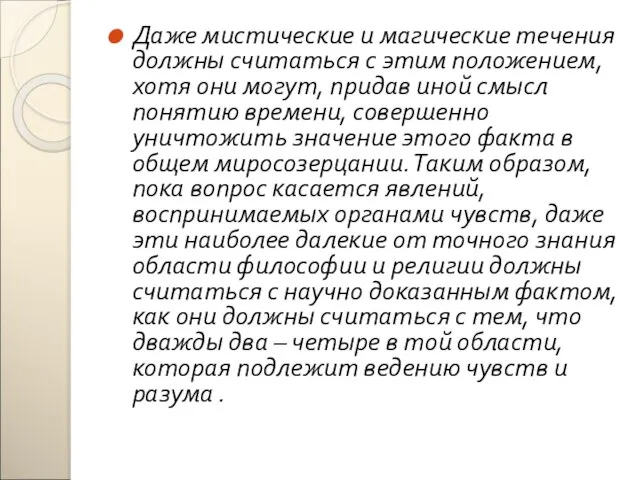 Даже мистические и магические течения должны считаться с этим положением, хотя они могут, придав иной смысл понятию времени, совершенно уничтожить значение этого факта в общем миросозерцании. Таким образом, пока вопрос касается явлений, воспринимаемых органами чувств, даже эти наиболее далекие от точного знания области философии и религии должны считаться с научно доказанным фактом, как они должны считаться с тем, что дважды два – четыре в той области, которая подлежит ведению чувств и разума .